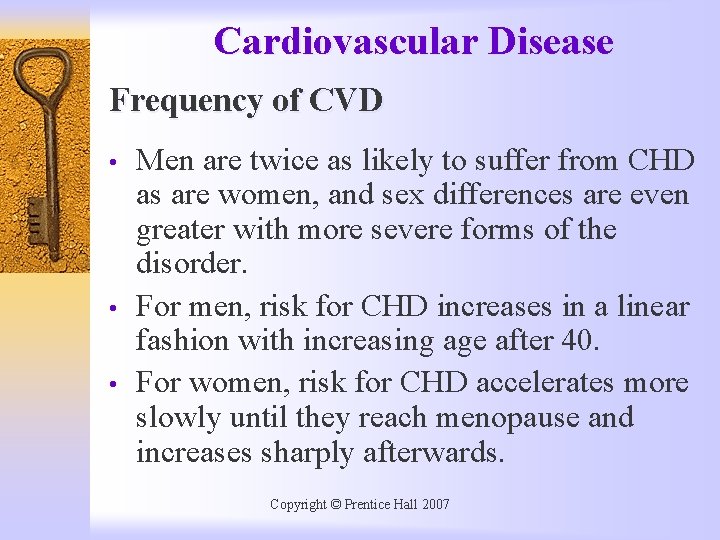 Cardiovascular Disease

Frequency of CVD

• Men are twice as likely to suffer from CHD as are women, and sex differences are even greater with more severe forms of the disorder.

• For men, risk for CHD increases in a linear fashion with increasing age after 40.

• For women, risk for CHD accelerates more slowly until they reach menopause and increases sharply afterwards.

Copyright © Prentice Hall 2007